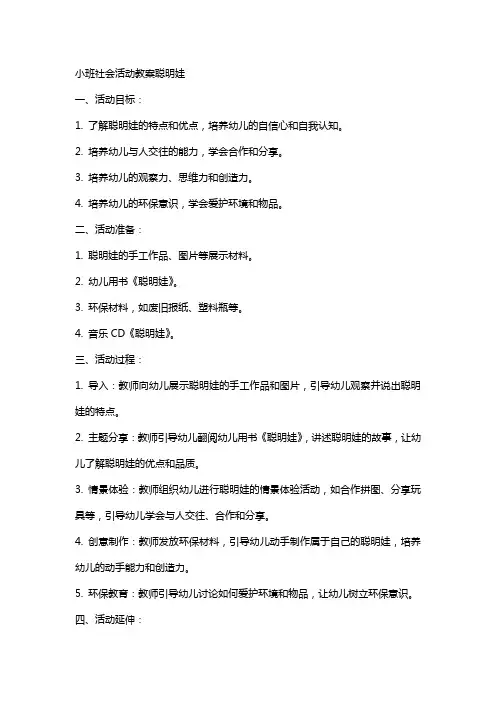 小班社会活动教案聪明娃

一、活动目标：

1. 了解聪明娃的特点和优点，培养幼儿的自信心和自我认知。

2. 培养幼儿与人交往的能力，学会合作和分享。

3. 培养幼儿的观察力、思维力和创造力。

4. 培养幼儿的环保意识，学会爱护环境和物品。

二、活动准备：

1. 聪明娃的手工作品、图片等展示材料。

2. 幼儿用书《聪明娃》。

3. 环保材料，如废旧报纸、塑料瓶等。

4. 音乐 CD《聪明娃》。

三、活动过程：

1. 导入：教师向幼儿展示聪明娃的手工作品和图片，引导幼儿观察并说出聪明娃的特点。

2. 主题分享：教师引导幼儿翻阅幼儿用书《聪明娃》，讲述聪明娃的故事，让幼儿了解聪明娃的优点和品质。

3. 情景体验：教师组织幼儿进行聪明娃的情景体验活动，如合作拼图、分享玩具等，引导幼儿学会与人交往、合作和分享。

4. 创意制作：教师发放环保材料，引导幼儿动手制作属于自己的聪明娃，培养幼儿的动手能力和创造力。

5. 环保教育：教师引导幼儿讨论如何爱护环境和物品，让幼儿树立环保意识。

四、活动延伸：